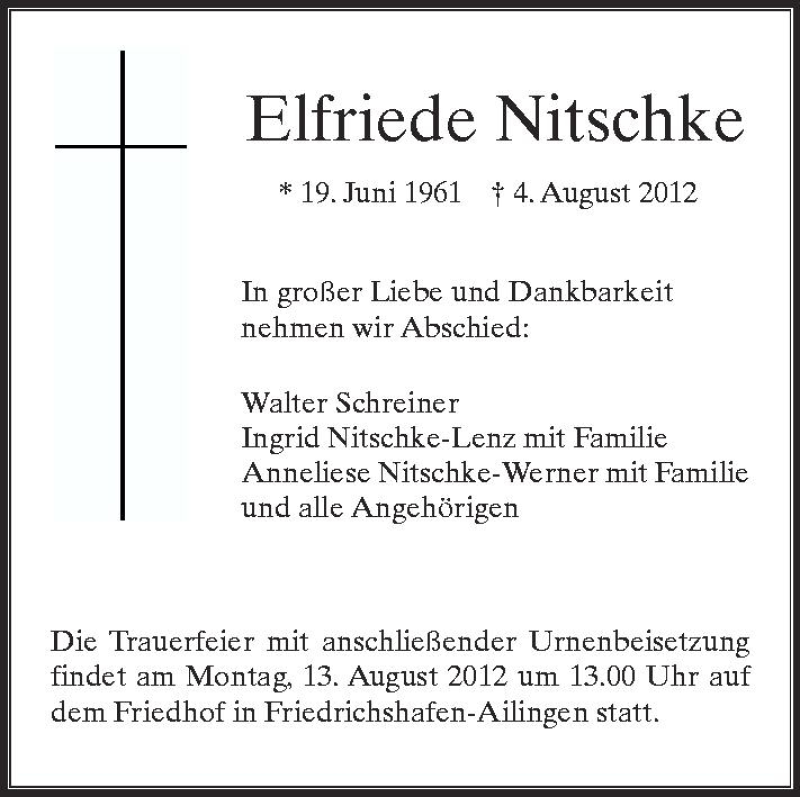 Elfriede Nitschke

* 19. Juni 1961 † 4. August 2012

In großer Liebe und Dankbarkeit nehmen wir Abschied:

Walter Schreiner
Ingrid Nitschke-Lenz mit Familie
Anneliese Nitschke-Werner mit Familie
und alle Angehörigen

Die Trauerfeier mit anschließender Urnenbeisetzung findet am Montag, 13. August 2012 um 13.00 Uhr auf dem Friedhof in Friedrichshafen-Ailingen statt.